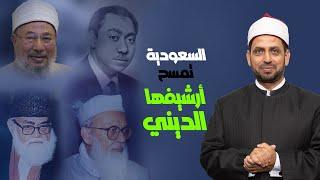 السعودية
تمسح
أرشيفها
الديني